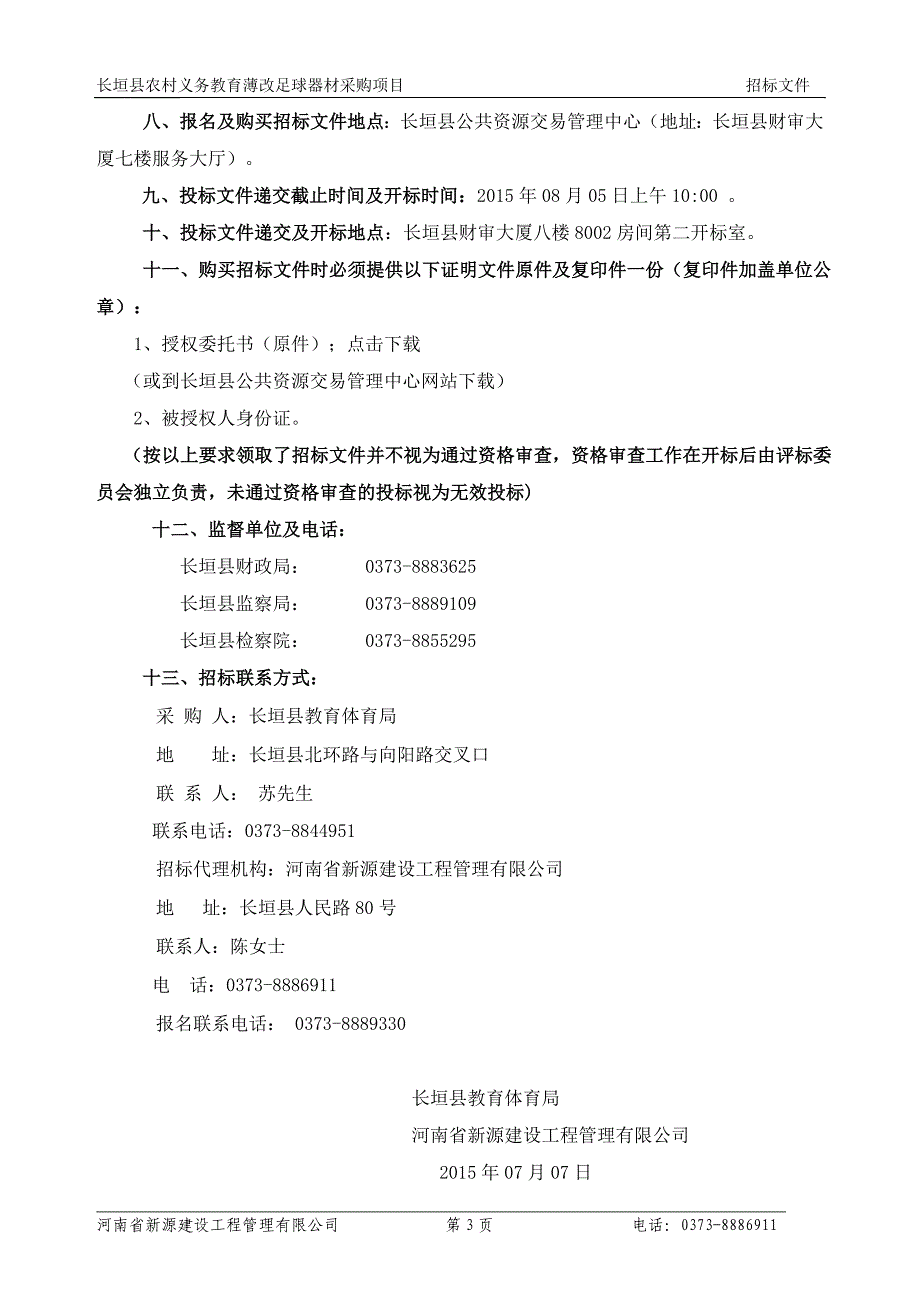 长垣县农村义务教育薄改足球器材采购项目　　招标文件

八、报名及购买招标文件地点：长垣县公共资源交易管理中心（地址：长垣县财审大厦七楼服务大厅）。

九、投标文件递交截止时间及开标时间：2015 年 08 月 05 日上午 10:00 。

十、投标文件递交及开标地点：长垣县财审大厦八楼 8002 房间第二开标室。

十一、购买招标文件时必须提供以下证明文件原件及复印件一份（复印件加盖单位公章）：

1、授权委托书（原件）；点击下载

（或到长垣县公共资源交易管理中心网站下载）

2、被授权人身份证。

（按以上要求领取了招标文件并不视为通过资格审查，资格审查工作在开标后由评标委员会独立负责，未通过资格审查的投标视为无效投标）

十二、监督单位及电话：

长垣县财政局：　0373-8883625

长垣县监察局：　0373-8889109

长垣县检察院：　0373-8855295

十三、招标联系方式：

采 购 人：长垣县教育体育局

地　址：长垣县北环路与向阳路交叉口

联 系 人： 苏先生

联系电话：0373-8844951

招标代理机构：河南省新源建设工程管理有限公司

地　址：长垣县人民路 80 号

联系人：陈女士

电　话：0373-8886911

报名联系电话： 0373-8889330

长垣县教育体育局

河南省新源建设工程管理有限公司

2015 年 07 月 07 日

河南省新源建设工程管理有限公司　第 3 页　电话：0373-8886911